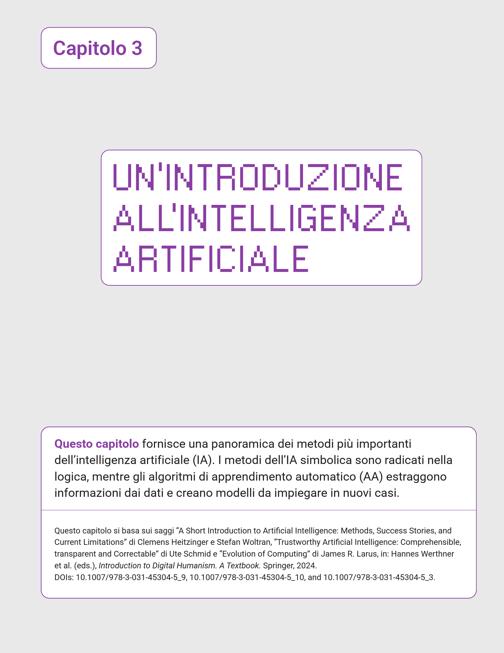 Capitolo 3

UN'INTRODUZIONE ALL'INTELLIGENZA ARTIFICIALE

Questo capitolo fornisce una panoramica dei metodi più importanti dell'intelligenza artificiale (IA). I metodi dell'IA simbolica sono radicati nella logica, mentre gli algoritmi di apprendimento automatico (AA) estraggono informazioni dai dati e creano modelli da impiegare in nuovi casi.

Questo capitolo si basa sui saggi "A Short Introduction to Artificial Intelligence: Methods, Success Stories, and Current Limitations" di Clemens Heitzinger e Stefan Woltran, "Trustworthy Artificial Intelligence: Comprehensible, transparent and Correctable" di Ute Schmid e "Evolution of Computing" di James R. Larus, in: Hannes Werthner et al. (eds.), Introduction to Digital Humanism. A Textbook. Springer, 2024.
DOIs: 10.1007/978-3-031-45304-5_9, 10.1007/978-3-031-45304-5_10, and 10.1007/978-3-031-45304-5_3.